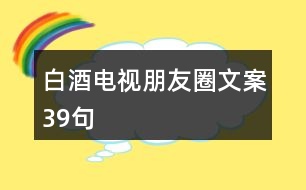 白酒电视朋友圈文案39句